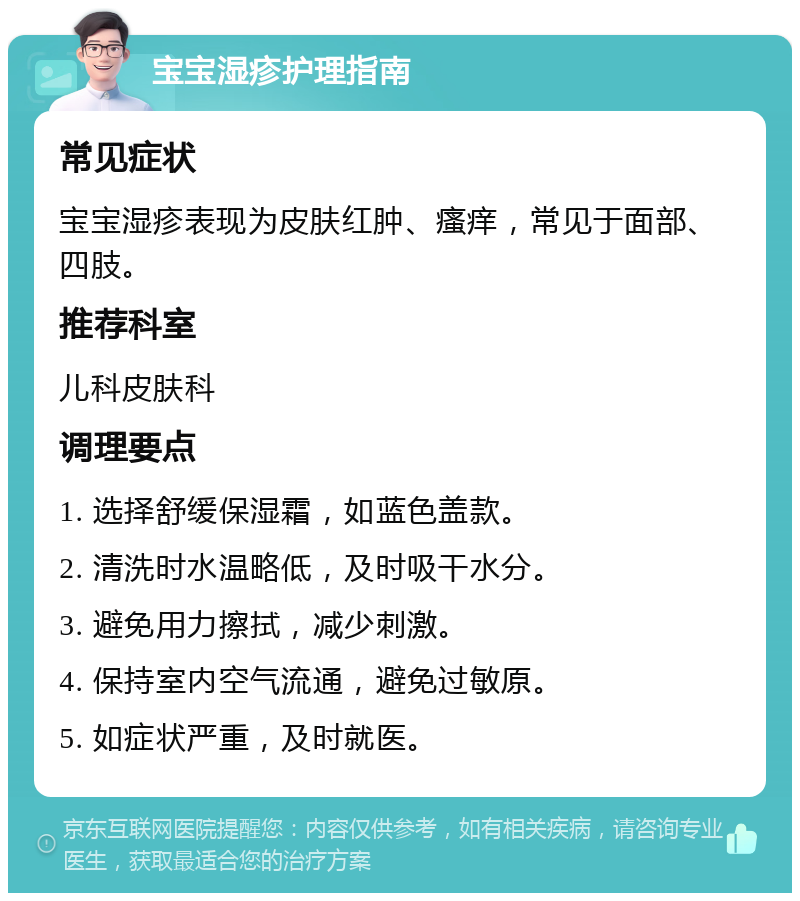 宝宝湿疹护理指南

常见症状

宝宝湿疹表现为皮肤红肿、瘙痒，常见于面部、四肢。

推荐科室

儿科皮肤科

调理要点

1. 选择舒缓保湿霜，如蓝色盖款。

2. 清洗时水温略低，及时吸干水分。

3. 避免用力擦拭，减少刺激。

4. 保持室内空气流通，避免过敏原。

5. 如症状严重，及时就医。

京东互联网医院提醒您：内容仅供参考，如有相关疾病，请咨询专业医生，获取最适合您的治疗方案